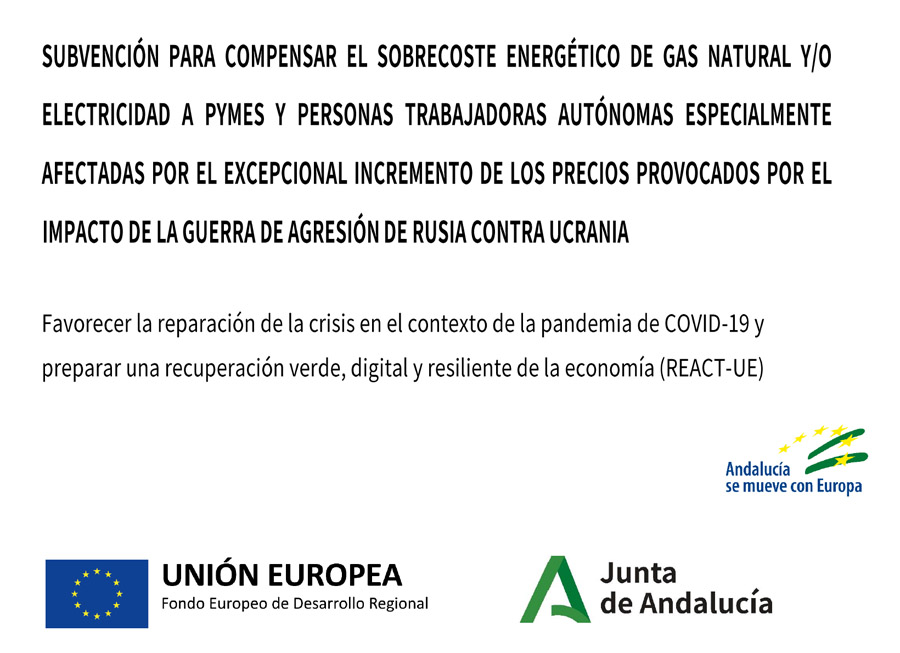 SUBVENCIÓN PARA COMPENSAR EL SOBRECOSTE ENERGÉTICO DE GAS NATURAL Y/O ELECTRICIDAD A PYMES Y PERSONAS TRABAJADORAS AUTÓNOMAS ESPECIALMENTE AFECTADAS POR EL EXCEPCIONAL INCREMENTO DE LOS PRECIOS PROVOCADOS POR EL IMPACTO DE LA GUERRA DE AGRESIÓN DE RUSIA CONTRA UCRANIA

Favorecer la reparación de la crisis en el contexto de la pandemia de COVID-19 y preparar una recuperación verde, digital y resiliente de la economía (REACT-UE)

Andalucía se mueve con Europa

UNIÓN EUROPEA
Fondo Europeo de Desarrollo Regional

Junta de Andalucía